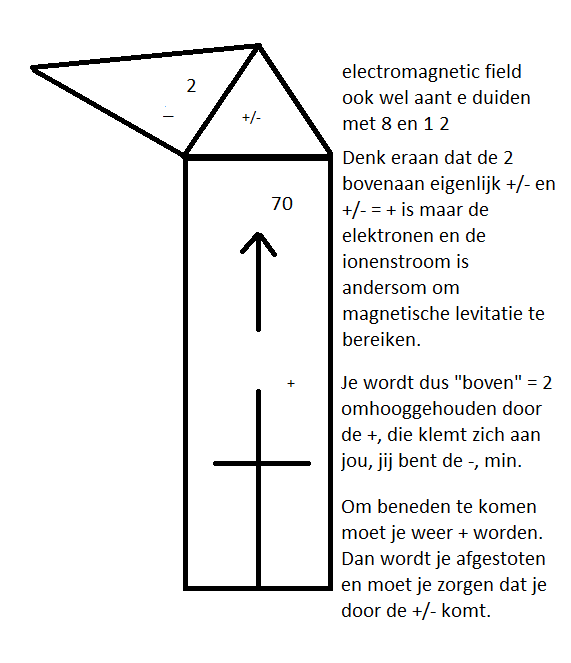 2

–

+/-

70

+

electromagnetic field ook wel aant e duiden met 8 en 1 2

Denk eraan dat de 2 bovenaan eigenlijk +/- en +/- = + is maar de elektronen en de ionenstroom is andersom om magnetische levitatie te bereiken.

Je wordt dus "boven" = 2 omhooggehouden door de +, die klemt zich aan jou, jij bent de -, min.

Om beneden te komen moet je weer + worden. Dan wordt je afgestoten en moet je zorgen dat je door de +/- komt.